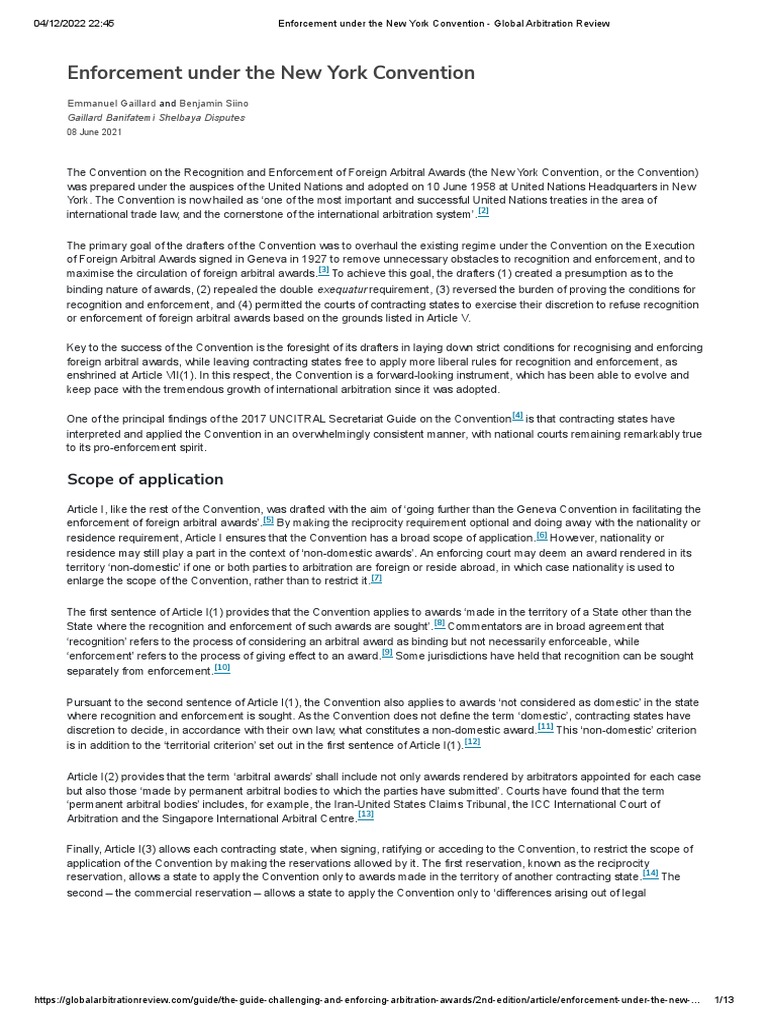 04/12/2022 22:45 Enforcement under the New York Convention - Global Arbitration Review

Enforcement under the New York Convention

Emmanuel Gaillard and Benjamin Siino
Gaillard Banifatemi Shelbaya Disputes
08 June 2021

The Convention on the Recognition and Enforcement of Foreign Arbitral Awards (the New York Convention, or the Convention) was prepared under the auspices of the United Nations and adopted on 10 June 1958 at United Nations Headquarters in New York. The Convention is now hailed as 'one of the most important and successful United Nations treaties in the area of international trade law, and the cornerstone of the international arbitration system'.[2]

The primary goal of the drafters of the Convention was to overhaul the existing regime under the Convention on the Execution of Foreign Arbitral Awards signed in Geneva in 1927 to remove unnecessary obstacles to recognition and enforcement, and to maximise the circulation of foreign arbitral awards.[3] To achieve this goal, the drafters (1) created a presumption as to the binding nature of awards, (2) repealed the double exequatur requirement, (3) reversed the burden of proving the conditions for recognition and enforcement, and (4) permitted the courts of contracting states to exercise their discretion to refuse recognition or enforcement of foreign arbitral awards based on the grounds listed in Article V.

Key to the success of the Convention is the foresight of its drafters in laying down strict conditions for recognising and enforcing foreign arbitral awards, while leaving contracting states free to apply more liberal rules for recognition and enforcement, as enshrined at Article VII(1). In this respect, the Convention is a forward-looking instrument, which has been able to evolve and keep pace with the tremendous growth of international arbitration since it was adopted.

One of the principal findings of the 2017 UNCITRAL Secretariat Guide on the Convention[4] is that contracting states have interpreted and applied the Convention in an overwhelmingly consistent manner, with national courts remaining remarkably true to its pro-enforcement spirit.

Scope of application

Article I, like the rest of the Convention, was drafted with the aim of 'going further than the Geneva Convention in facilitating the enforcement of foreign arbitral awards'.[5] By making the reciprocity requirement optional and doing away with the nationality or residence requirement, Article I ensures that the Convention has a broad scope of application.[6] However, nationality or residence may still play a part in the context of 'non-domestic awards'. An enforcing court may deem an award rendered in its territory 'non-domestic' if one or both parties to arbitration are foreign or reside abroad, in which case nationality is used to enlarge the scope of the Convention, rather than to restrict it.[7]

The first sentence of Article I(1) provides that the Convention applies to awards 'made in the territory of a State other than the State where the recognition and enforcement of such awards are sought'.[8] Commentators are in broad agreement that 'recognition' refers to the process of considering an arbitral award as binding but not necessarily enforceable, while 'enforcement' refers to the process of giving effect to an award.[9] Some jurisdictions have held that recognition can be sought separately from enforcement.[10]

Pursuant to the second sentence of Article I(1), the Convention also applies to awards 'not considered as domestic' in the state where recognition and enforcement is sought. As the Convention does not define the term 'domestic', contracting states have discretion to decide, in accordance with their own law, what constitutes a non-domestic award.[11] This 'non-domestic' criterion is in addition to the 'territorial criterion' set out in the first sentence of Article I(1).[12]

Article I(2) provides that the term 'arbitral awards' shall include not only awards rendered by arbitrators appointed for each case but also those 'made by permanent arbitral bodies to which the parties have submitted'. Courts have found that the term 'permanent arbitral bodies' includes, for example, the Iran-United States Claims Tribunal, the ICC International Court of Arbitration and the Singapore International Arbitral Centre.[13]

Finally, Article I(3) allows each contracting state, when signing, ratifying or acceding to the Convention, to restrict the scope of application of the Convention by making the reservations allowed by it. The first reservation, known as the reciprocity reservation, allows a state to apply the Convention only to awards made in the territory of another contracting state.[14] The second – the commercial reservation – allows a state to apply the Convention only to 'differences arising out of legal

https://globalarbitrationreview.com/guide/the-guide-challenging-and-enforcing-arbitration-awards/2nd-edition/article/enforcement-under-the-new-... 1/13